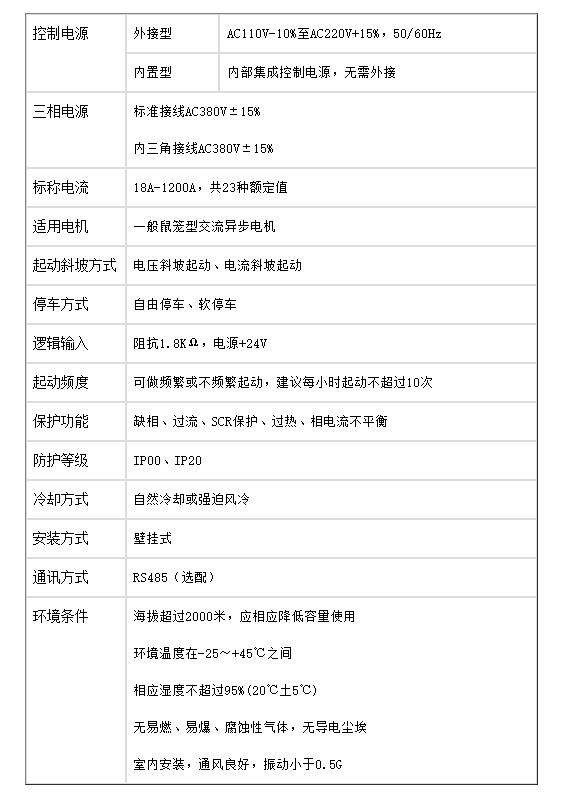 | 控制电源 | 外接型 | AC110V-10%至AC220V+15%，50/60Hz |
|---|---|---|
| | 内置型 | 内部集成控制电源，无需外接 |
| 三相电源 | 标准接线AC380V±15%<br>内三角接线AC380V±15% | |
| 标称电流 | 18A-1200A，共23种额定值 | |
| 适用电机 | 一般鼠笼型交流异步电机 | |
| 起动斜坡方式 | 电压斜坡起动、电流斜坡起动 | |
| 停车方式 | 自由停车、软停车 | |
| 逻辑输入 | 阻抗1.8KΩ，电源+24V | |
| 起动频度 | 可做频繁或不频繁起动，建议每小时起动不超过10次 | |
| 保护功能 | 缺相、过流、SCR保护、过热、相电流不平衡 | |
| 防护等级 | IP00、IP20 | |
| 冷却方式 | 自然冷却或强迫风冷 | |
| 安装方式 | 壁挂式 | |
| 通讯方式 | RS485（选配） | |
| 环境条件 | 海拔超过2000米，应相应降低容量使用<br>环境温度在-25～+45℃之间<br>相应湿度不超过95%(20℃±5℃)<br>无易燃、易爆、腐蚀性气体，无导电尘埃<br>室内安装，通风良好，振动小于0.5G | |